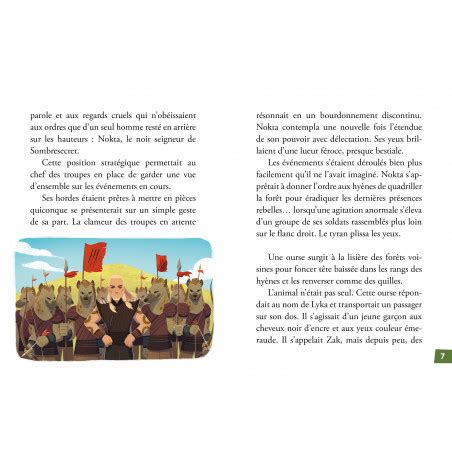 parole et aux regards cruels qui n'obéissaient aux ordres que d'un seul homme resté en arrière sur les hauteurs : Nokta, le noir seigneur de Sombresecret.

Cette position stratégique permettait au chef des troupes en place de garder une vue d'ensemble sur les événements en cours.

Ses hordes étaient prêtes à mettre en pièces quiconque se présenterait sur un simple geste de sa part. La clameur des troupes en attente résonnait en un bourdonnement discontinu. Nokta contempla une nouvelle fois l'étendue de son pouvoir avec délectation. Ses yeux brillaient d'une lueur féroce, presque bestiale.

Les événements s'étaient déroulés bien plus facilement qu'il ne l'avait imaginé. Nokta s'apprêtait à donner l'ordre aux hyènes de quadriller la forêt pour éradiquer les dernières présences rebelles… lorsqu'une agitation anormale s'éleva d'un groupe de ses soldats rassemblés plus loin sur le flanc droit. Le tyran plissa les yeux.

Une ourse surgit à la lisière des forêts voisines pour foncer tête baissée dans les rangs des hyènes et les renverser comme des quilles.

L'animal n'était pas seul. Cette ourse répondait au nom de Lyka et transportait un passager sur son dos. Il s'agissait d'un jeune garçon aux cheveux noir d'encre et aux yeux couleur émeraude. Il s'appelait Zak, mais depuis peu, des

7